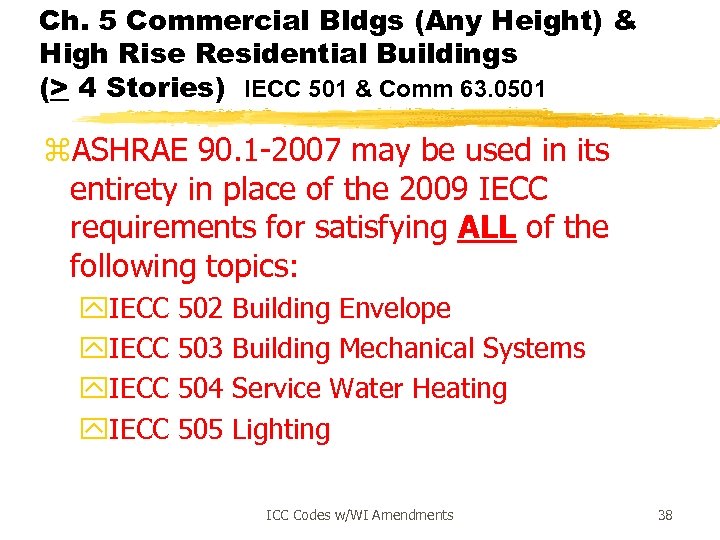 Ch. 5 Commercial Bldgs (Any Height) & High Rise Residential Buildings ($\geq$ 4 Stories) IECC 501 & Comm 63.0501

ASHRAE 90.1-2007 may be used in its entirety in place of the 2009 IECC requirements for satisfying ALL of the following topics:

IECC 502 Building Envelope

IECC 503 Building Mechanical Systems

IECC 504 Service Water Heating

IECC 505 Lighting

ICC Codes w/WI Amendments

38